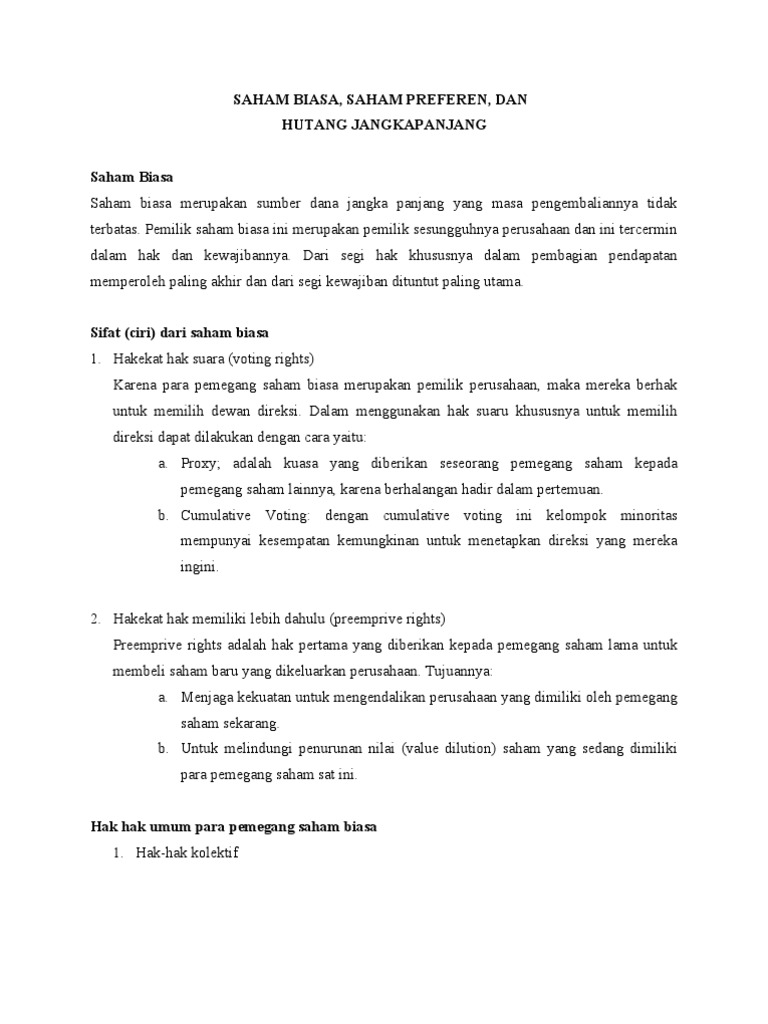 SAHAM BIASA, SAHAM PREFEREN, DAN
HUTANG JANGKAPANJANG

Saham Biasa
Saham biasa merupakan sumber dana jangka panjang yang masa pengembaliannya tidak terbatas. Pemilik saham biasa ini merupakan pemilik sesungguhnya perusahaan dan ini tercermin dalam hak dan kewajibannya. Dari segi hak khususnya dalam pembagian pendapatan memperoleh paling akhir dan dari segi kewajiban dituntut paling utama.

Sifat (ciri) dari saham biasa
1. Hakekat hak suara (voting rights)
Karena para pemegang saham biasa merupakan pemilik perusahaan, maka mereka berhak untuk memilih dewan direksi. Dalam menggunakan hak suaru khususnya untuk memilih direksi dapat dilakukan dengan cara yaitu:
a. Proxy; adalah kuasa yang diberikan seseorang pemegang saham kepada pemegang saham lainnya, karena berhalangan hadir dalam pertemuan.
b. Cumulative Voting: dengan cumulative voting ini kelompok minoritas mempunyai kesempatan kemungkinan untuk menetapkan direksi yang mereka ingini.

2. Hakekat hak memiliki lebih dahulu (preemprive rights)
Preemprive rights adalah hak pertama yang diberikan kepada pemegang saham lama untuk membeli saham baru yang dikeluarkan perusahaan. Tujuannya:
a. Menjaga kekuatan untuk mengendalikan perusahaan yang dimiliki oleh pemegang saham sekarang.
b. Untuk melindungi penurunan nilai (value dilution) saham yang sedang dimiliki para pemegang saham sat ini.

Hak hak umum para pemegang saham biasa
1. Hak-hak kolektif